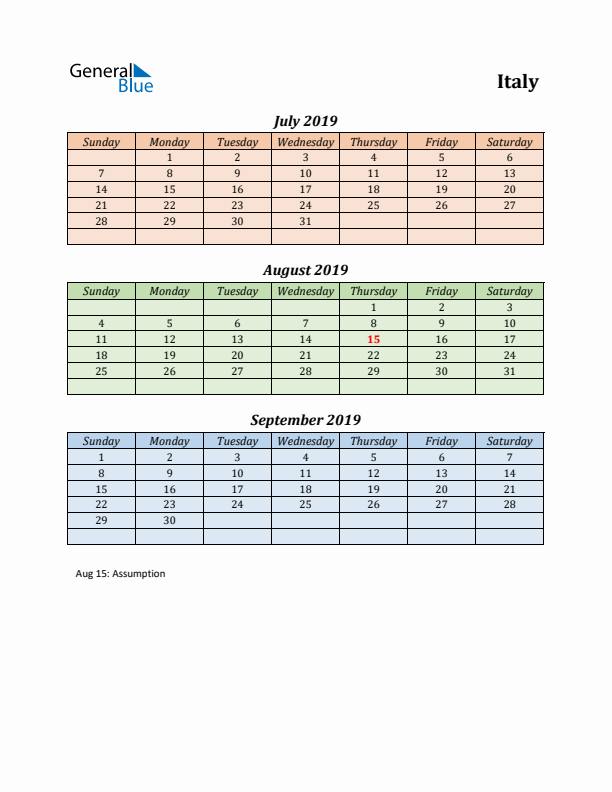 General Blue

Italy

July 2019

| Sunday | Monday | Tuesday | Wednesday | Thursday | Friday | Saturday |
|---|---|---|---|---|---|---|
| | 1 | 2 | 3 | 4 | 5 | 6 |
| 7 | 8 | 9 | 10 | 11 | 12 | 13 |
| 14 | 15 | 16 | 17 | 18 | 19 | 20 |
| 21 | 22 | 23 | 24 | 25 | 26 | 27 |
| 28 | 29 | 30 | 31 | | | |
| | | | | | | |

August 2019

| Sunday | Monday | Tuesday | Wednesday | Thursday | Friday | Saturday |
|---|---|---|---|---|---|---|
| | | | | 1 | 2 | 3 |
| 4 | 5 | 6 | 7 | 8 | 9 | 10 |
| 11 | 12 | 13 | 14 | 15 | 16 | 17 |
| 18 | 19 | 20 | 21 | 22 | 23 | 24 |
| 25 | 26 | 27 | 28 | 29 | 30 | 31 |
| | | | | | | |

September 2019

| Sunday | Monday | Tuesday | Wednesday | Thursday | Friday | Saturday |
|---|---|---|---|---|---|---|
| 1 | 2 | 3 | 4 | 5 | 6 | 7 |
| 8 | 9 | 10 | 11 | 12 | 13 | 14 |
| 15 | 16 | 17 | 18 | 19 | 20 | 21 |
| 22 | 23 | 24 | 25 | 26 | 27 | 28 |
| 29 | 30 | | | | | |
| | | | | | | |

Aug 15: Assumption